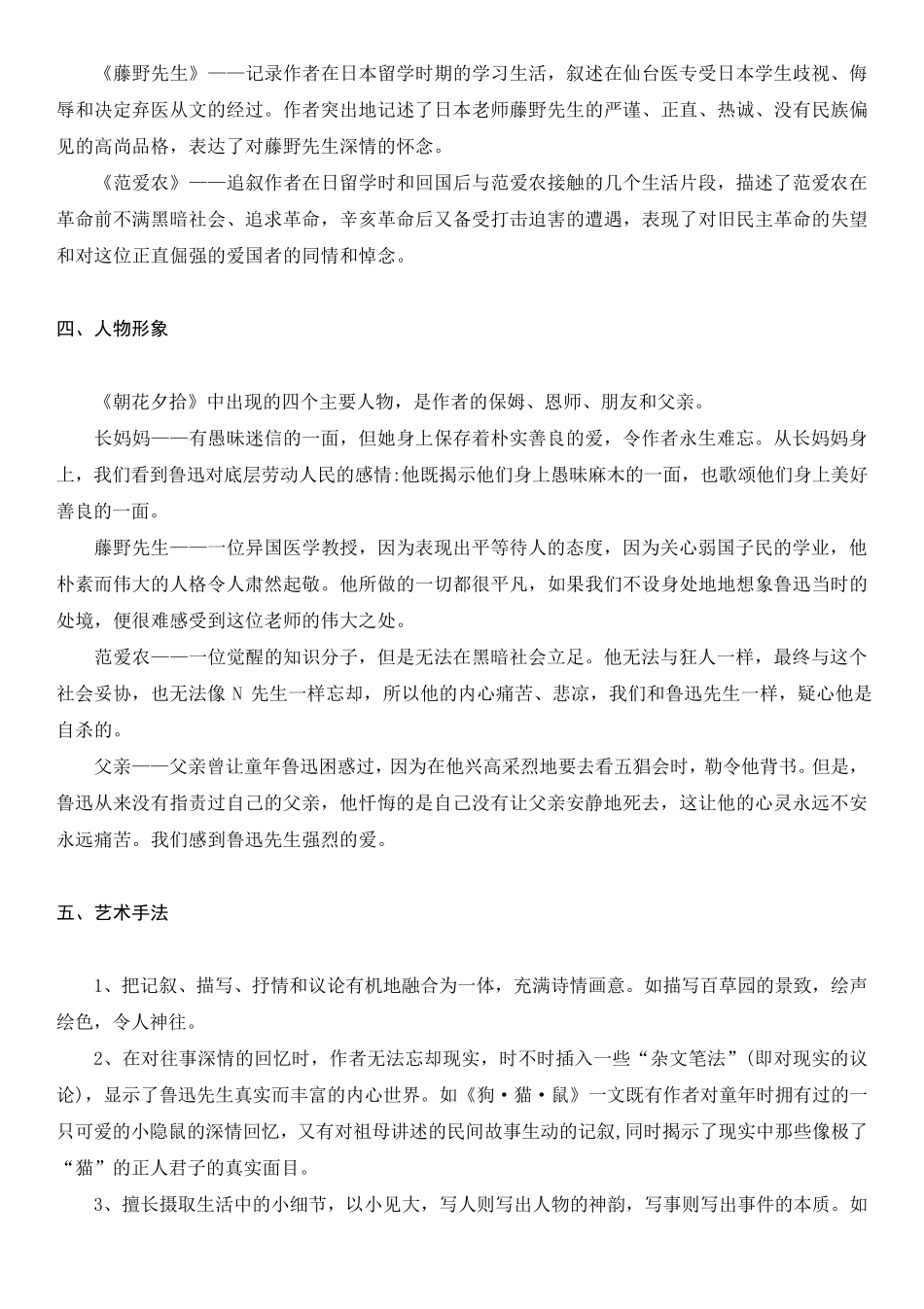 《藤野先生》——记录作者在日本留学时期的学习生活，叙述在仙台医专受日本学生歧视、侮辱和决定弃医从文的经过。作者突出地记述了日本老师藤野先生的严谨、正直、热诚、没有民族偏见的高尚品格，表达了对藤野先生深情的怀念。

《范爱农》——追叙作者在日留学时和回国后与范爱农接触的几个生活片段，描述了范爱农在革命前不满黑暗社会、追求革命，辛亥革命后又备受打击迫害的遭遇，表现了对旧民主革命的失望和对这位正直倔强的爱国者的同情和悼念。

四、人物形象

《朝花夕拾》中出现的四个主要人物，是作者的保姆、恩师、朋友和父亲。

长妈妈——有愚昧迷信的一面，但她身上保存着朴实善良的爱，令作者永生难忘。从长妈妈身上，我们看到鲁迅对底层劳动人民的感情:他既揭示他们身上愚昧麻木的一面，也歌颂他们身上美好善良的一面。

藤野先生——一位异国医学教授，因为表现出平等待人的态度，因为关心弱国子民的学业，他朴素而伟大的人格令人肃然起敬。他所做的一切都很平凡，如果我们不设身处地地想象鲁迅当时的处境，便很难感受到这位老师的伟大之处。

范爱农——一位觉醒的知识分子，但是无法在黑暗社会立足。他无法与狂人一样，最终与这个社会妥协，也无法像 N 先生一样忘却，所以他的内心痛苦、悲凉，我们和鲁迅先生一样，疑心他是自杀的。

父亲——父亲曾让童年鲁迅困惑过，因为在他兴高采烈地要去看五猖会时，勒令他背书。但是，鲁迅从来没有指责过自己的父亲，他忏悔的是自己没有让父亲安静地死去，这让他的心灵永远不安永远痛苦。我们感到鲁迅先生强烈的爱。

五、艺术手法

1、把记叙、描写、抒情和议论有机地融合为一体，充满诗情画意。如描写百草园的景致，绘声绘色，令人神往。

2、在对往事深情的回忆时，作者无法忘却现实，时不时插入一些“杂文笔法”(即对现实的议论)，显示了鲁迅先生真实而丰富的内心世界。如《狗·猫·鼠》一文既有作者对童年时拥有过的一只可爱的小隐鼠的深情回忆，又有对祖母讲述的民间故事生动的记叙，同时揭示了现实中那些像极了“猫”的正人君子的真实面目。

3、擅长摄取生活中的小细节，以小见大，写人则写出人物的神韵，写事则写出事件的本质。如